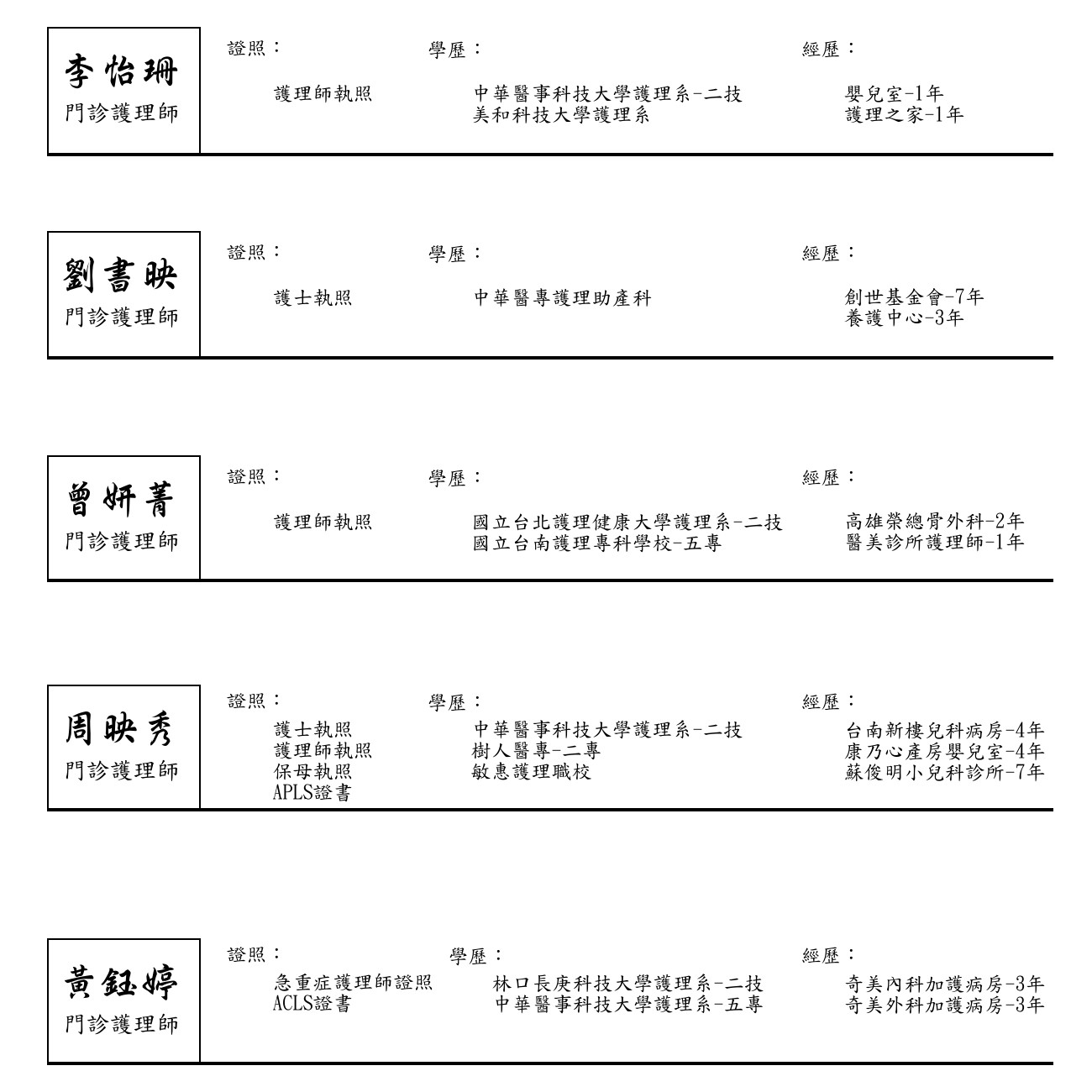 李怡珊
門診護理師

證照：
護理師執照

學歷：
中華醫事科技大學護理系-二技
美和科技大學護理系

經歷：
嬰兒室-1年
護理之家-1年

劉書映
門診護理師

證照：
護士執照

學歷：
中華醫專護理助產科

經歷：
創世基金會-7年
養護中心-3年

曾妍菁
門診護理師

證照：
護理師執照

學歷：
國立台北護理健康大學護理系-二技
國立台南護理專科學校-五專

經歷：
高雄榮總骨外科-2年
醫美診所護理師-1年

周映秀
門診護理師

證照：
護士執照
護理師執照
保母執照
APLS證書

學歷：
中華醫事科技大學護理系-二技
樹人醫專-二專
敏惠護理職校

經歷：
台南新樓兒科病房-4年
康乃心產房嬰兒室-4年
蘇俊明小兒科診所-7年

黃鈺婷
門診護理師

證照：
急重症護理師證照
ACLS證書

學歷：
林口長庚科技大學護理系-二技
中華醫事科技大學護理系-五專

經歷：
奇美內科加護病房-3年
奇美外科加護病房-3年